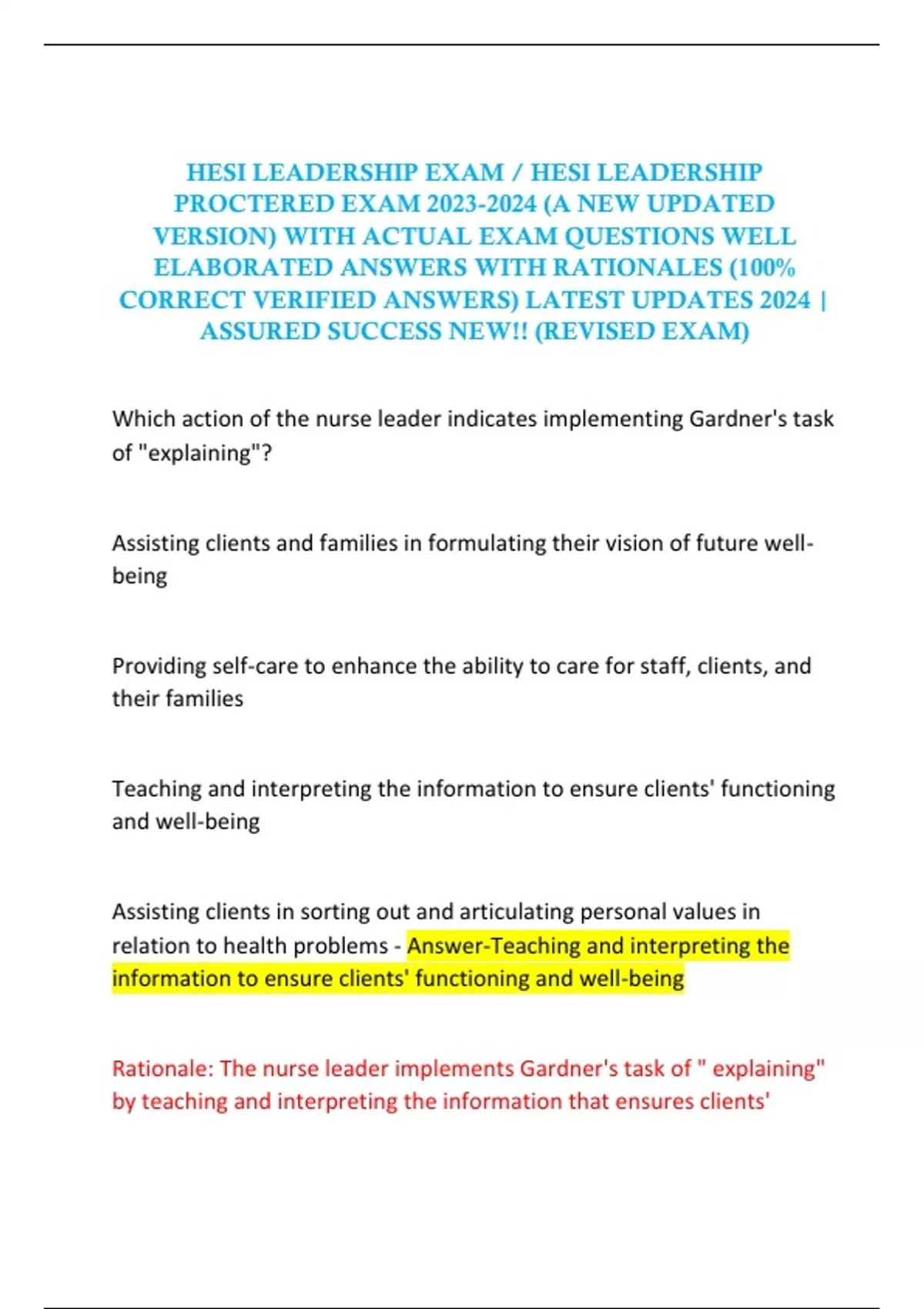 HESI LEADERSHIP EXAM / HESI LEADERSHIP PROCTERED EXAM 2023-2024 (A NEW UPDATED VERSION) WITH ACTUAL EXAM QUESTIONS WELL ELABORATED ANSWERS WITH RATIONALES (100% CORRECT VERIFIED ANSWERS) LATEST UPDATES 2024 | ASSURED SUCCESS NEW!! (REVISED EXAM)

Which action of the nurse leader indicates implementing Gardner's task of "explaining"?

Assisting clients and families in formulating their vision of future well-being

Providing self-care to enhance the ability to care for staff, clients, and their families

Teaching and interpreting the information to ensure clients' functioning and well-being

Assisting clients in sorting out and articulating personal values in relation to health problems - Answer-Teaching and interpreting the information to ensure clients' functioning and well-being

Rationale: The nurse leader implements Gardner's task of " explaining" by teaching and interpreting the information that ensures clients'